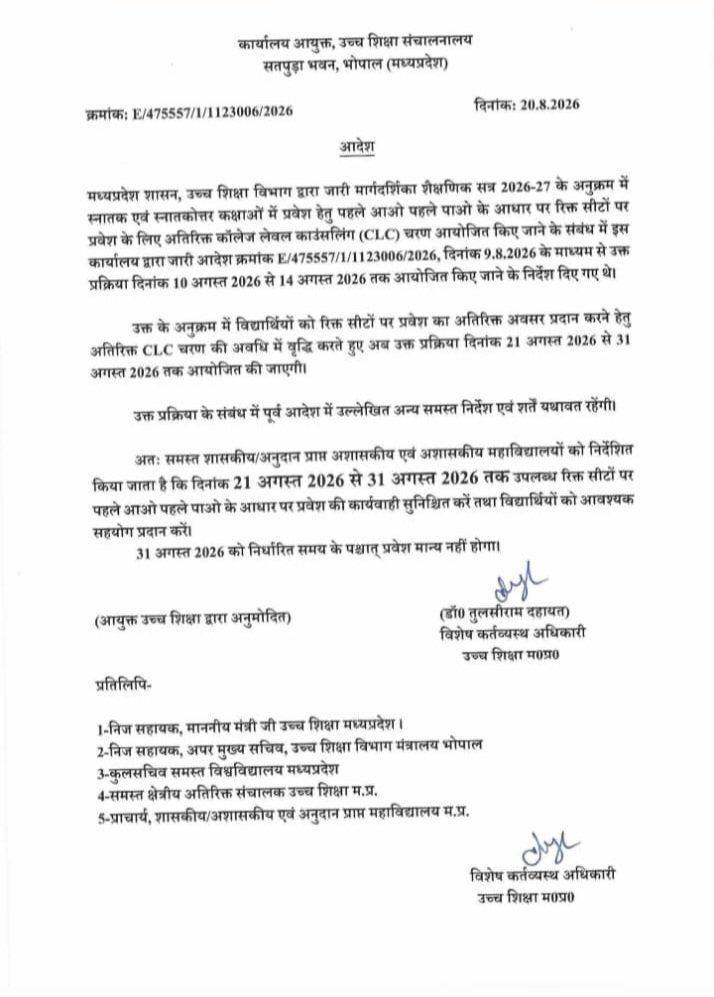 कार्यालय आयुक्त, उच्च शिक्षा संचालनालय
सतपुड़ा भवन, भोपाल (मध्यप्रदेश)

क्रमांक: E/475557/1/1123006/2026

दिनांक: 20.8.2026

आदेश

मध्यप्रदेश शासन, उच्च शिक्षा विभाग द्वारा जारी मार्गदर्शिका शैक्षणिक सत्र 2026-27 के अनुक्रम में स्नातक एवं स्नातकोत्तर कक्षाओं में प्रवेश हेतु पहले आओ पहले पाओ के आधार पर रिक्त सीटों पर प्रवेश के लिए अतिरिक्त कॉलेज लेवल काउंसलिंग (CLC) चरण आयोजित किए जाने के संबंध में इस कार्यालय द्वारा जारी आदेश क्रमांक E/475557/1/1123006/2026, दिनांक 9.8.2026 के माध्यम से उक्त प्रक्रिया दिनांक 10 अगस्त 2026 से 14 अगस्त 2026 तक आयोजित किए जाने के निर्देश दिए गए थे।

उक्त के अनुक्रम में विद्यार्थियों को रिक्त सीटों पर प्रवेश का अतिरिक्त अवसर प्रदान करने हेतु अतिरिक्त CLC चरण की अवधि में वृद्धि करते हुए अब उक्त प्रक्रिया दिनांक 21 अगस्त 2026 से 31 अगस्त 2026 तक आयोजित की जाएगी।

उक्त प्रक्रिया के संबंध में पूर्व आदेश में उल्लेखित अन्य समस्त निर्देश एवं शर्तें यथावत रहेंगी।

अतः समस्त शासकीय/अनुदान प्राप्त अशासकीय एवं अशासकीय महाविद्यालयों को निर्देशित किया जाता है कि दिनांक 21 अगस्त 2026 से 31 अगस्त 2026 तक उपलब्ध रिक्त सीटों पर पहले आओ पहले पाओ के आधार पर प्रवेश की कार्यवाही सुनिश्चित करें तथा विद्यार्थियों को आवश्यक सहयोग प्रदान करें।

31 अगस्त 2026 को निर्धारित समय के पश्चात् प्रवेश मान्य नहीं होगा।

(आयुक्त उच्च शिक्षा द्वारा अनुमोदित)

(डॉ0 तुलसीराम दहायत)
विशेष कर्तव्यस्थ अधिकारी
उच्च शिक्षा म0प्र0

प्रतिलिपि-

1-निज सहायक, माननीय मंत्री जी उच्च शिक्षा मध्यप्रदेश।
2-निज सहायक, अपर मुख्य सचिव, उच्च शिक्षा विभाग मंत्रालय भोपाल
3-कुलसचिव समस्त विश्वविद्यालय मध्यप्रदेश
4-समस्त क्षेत्रीय अतिरिक्त संचालक उच्च शिक्षा म.प्र.
5-प्राचार्य, शासकीय/अशासकीय एवं अनुदान प्राप्त महाविद्यालय म.प्र.

विशेष कर्तव्यस्थ अधिकारी
उच्च शिक्षा म0प्र0